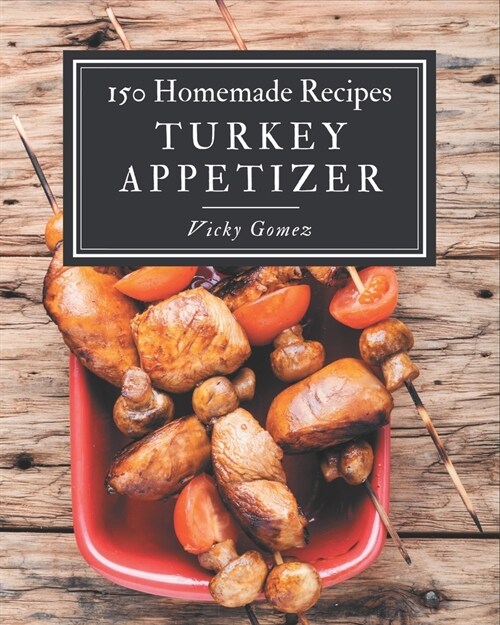 150 Homemade Recipes
TURKEY APPETIZER

Vicky Gomez